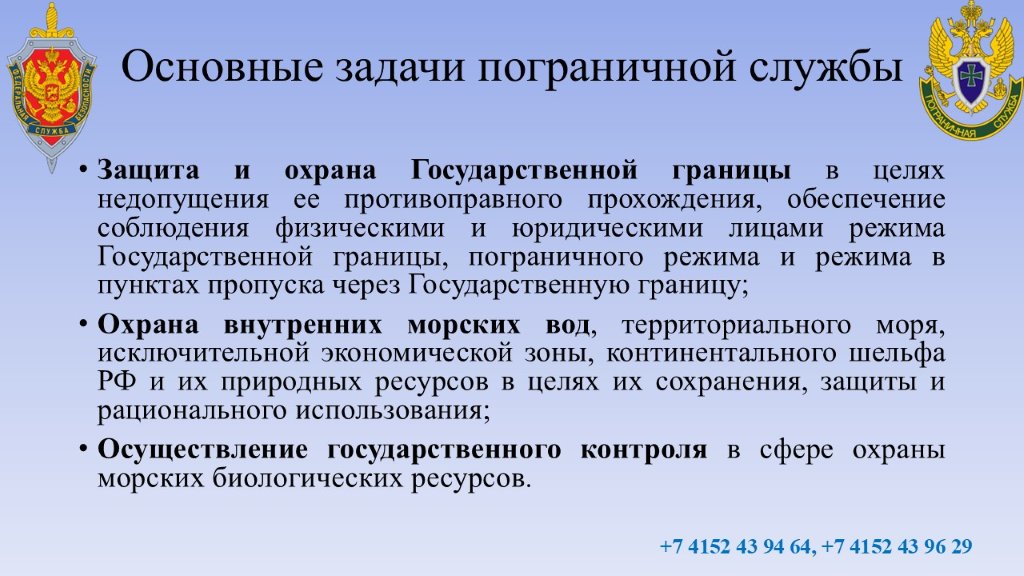 Основные задачи пограничной службы

• Защита и охрана Государственной границы в целях недопущения ее противоправного прохождения, обеспечение соблюдения физическими и юридическими лицами режима Государственной границы, пограничного режима и режима в пунктах пропуска через Государственную границу;

• Охрана внутренних морских вод, территориального моря, исключительной экономической зоны, континентального шельфа РФ и их природных ресурсов в целях их сохранения, защиты и рационального использования;

• Осуществление государственного контроля в сфере охраны морских биологических ресурсов.

+7 4152 43 94 64, +7 4152 43 96 29